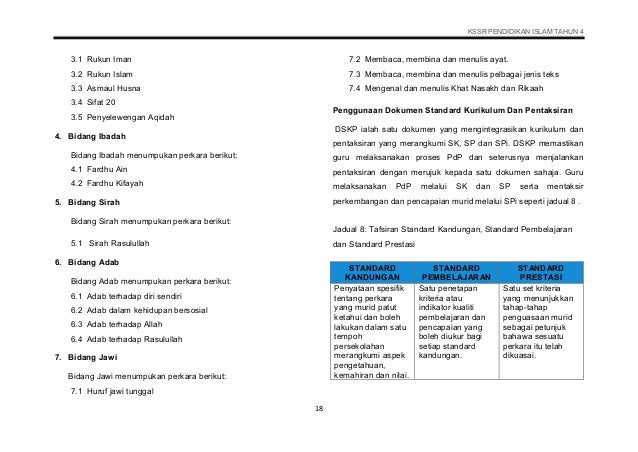 KSSR PENDIDIKAN ISLAM TAHUN 4

3.1 Rukun Iman

3.2 Rukun Islam

3.3 Asmaul Husna

3.4 Sifat 20

3.5 Penyelewengan Aqidah

4. Bidang Ibadah

Bidang Ibadah menumpukan perkara berikut:

4.1 Fardhu Ain

4.2 Fardhu Kifayah

5. Bidang Sirah

Bidang Sirah menumpukan perkara berikut:

5.1 Sirah Rasulullah

6. Bidang Adab

Bidang Adab menumpukan perkara berikut:

6.1 Adab terhadap diri sendiri

6.2 Adab dalam kehidupan bersosial

6.3 Adab terhadap Allah

6.4 Adab terhadap Rasulullah

7. Bidang Jawi

Bidang Jawi menumpukan perkara berikut:

7.1 Huruf jawi tunggal

7.2 Membaca, membina dan menulis ayat.

7.3 Membaca, membina dan menulis pelbagai jenis teks

7.4 Mengenal dan menulis Khat Nasakh dan Rikaah

Penggunaan Dokumen Standard Kurikulum Dan Pentaksiran

DSKP ialah satu dokumen yang mengintegrasikan kurikulum dan pentaksiran yang merangkumi SK, SP dan SPi. DSKP memastikan guru melaksanakan proses PdP dan seterusnya menjalankan pentaksiran dengan merujuk kepada satu dokumen sahaja. Guru melaksanakan PdP melalui SK dan SP serta mentaksir perkembangan dan pencapaian murid melalui SPi seperti jadual 8 .

Jadual 8: Tafsiran Standard Kandungan, Standard Pembelajaran dan Standard Prestasi

| STANDARD KANDUNGAN | STANDARD PEMBELAJARAN | STANDARD PRESTASI |
|---|---|---|
| Penyataan spesifik tentang perkara yang murid patut ketahui dan boleh lakukan dalam satu tempoh persekolahan merangkumi aspek pengetahuan, kemahiran dan nilai. | Satu penetapan kriteria atau indikator kualiti pembelajaran dan pencapaian yang boleh diukur bagi setiap standard kandungan. | Satu set kriteria yang menunjukkan tahap-tahap penguasaan murid sebagai petunjuk bahawa sesuatu perkara itu telah dikuasai. |

18